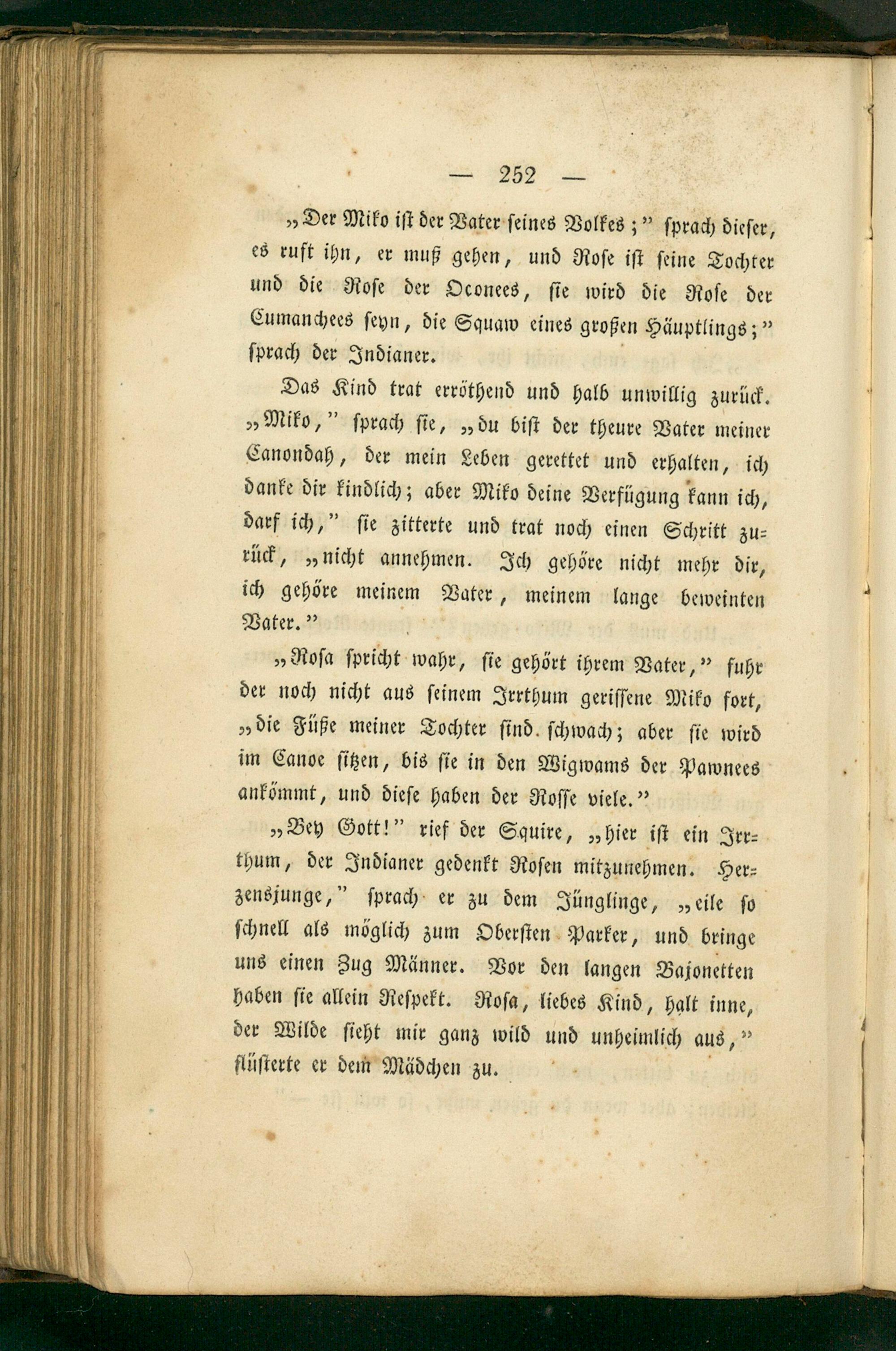 — 252 —

„Der Miko ist der Vater seines Volkes;" sprach dieser, es ruft ihn, er muß gehen, und Rose ist seine Tochter und die Rose der Oconees, sie wird die Rose der Cumanchees seyn, die Squaw eines großen Häuptlings;" sprach der Indianer.

Das Kind trat erröthend und halb unwillig zurück. „Miko," sprach sie, „du bist der theure Vater meiner Canondah, der mein Leben gerettet und erhalten, ich danke dir kindlich; aber Miko deine Verfügung kann ich, darf ich," sie zitterte und trat noch einen Schritt zurück, „nicht annehmen. Ich gehöre nicht mehr dir, ich gehöre meinem Vater, meinem lange beweinten Vater."

„Rosa spricht wahr, sie gehört ihrem Vater," fuhr der noch nicht aus seinem Irrthum gerissene Miko fort, „die Füße meiner Tochter sind schwach; aber sie wird im Canoe sitzen, bis sie in den Wigwams der Pawnees ankömmt, und diese haben der Rosse viele."

„Bey Gott!" rief der Squire, „hier ist ein Irrthum, der Indianer gedenkt Rosen mitzunehmen. Herzensjunge," sprach er zu dem Jünglinge, „eile so schnell als möglich zum Obersten Parker, und bringe uns einen Zug Männer. Vor den langen Bajonetten haben sie allein Respekt. Rosa, liebes Kind, halt inne, der Wilde sieht mir ganz wild und unheimlich aus," flüsterte er dem Mädchen zu.